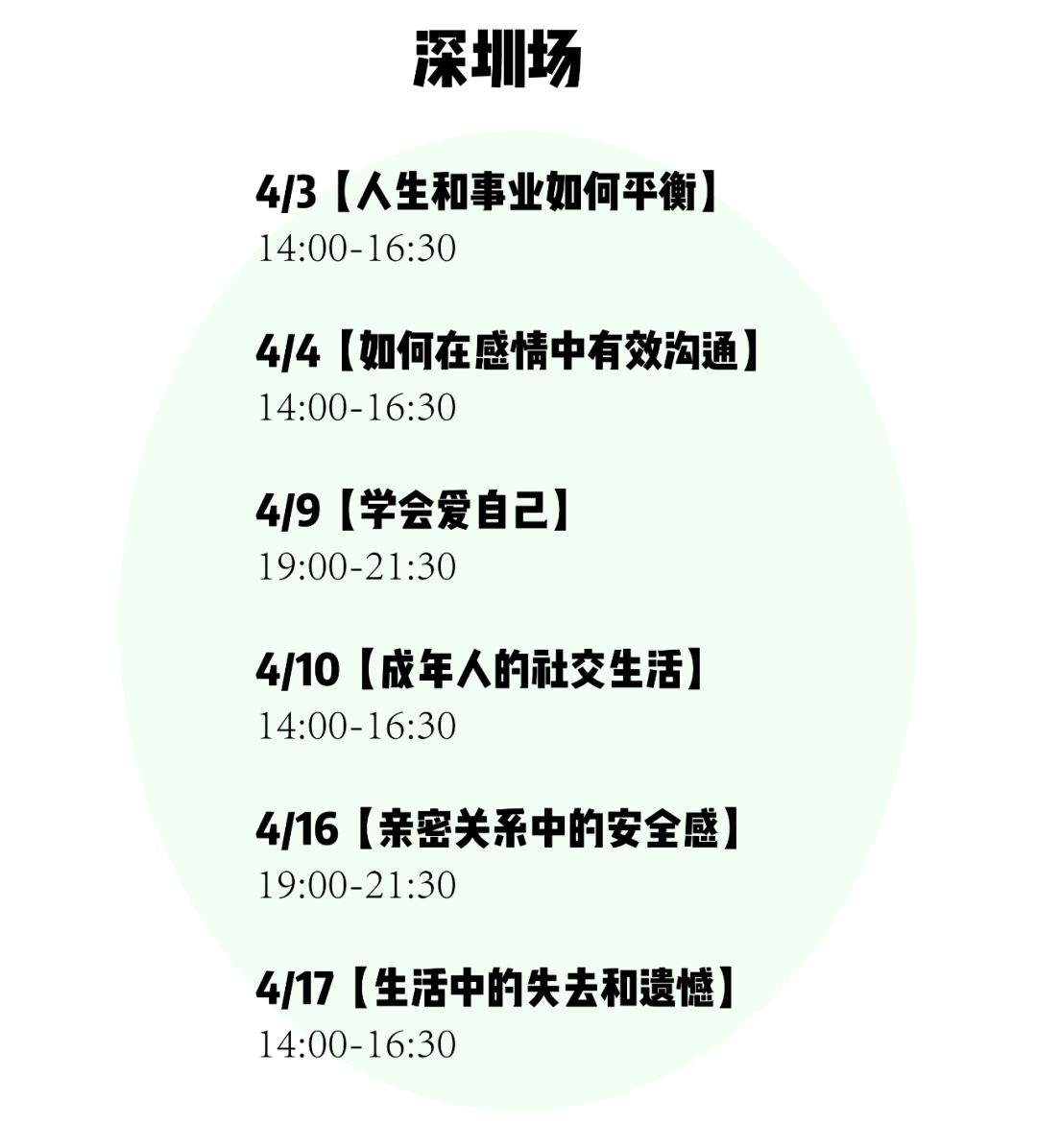 深圳场

4/3【人生和事业如何平衡】
14:00-16:30

4/4【如何在感情中有效沟通】
14:00-16:30

4/9【学会爱自己】
19:00-21:30

4/10【成年人的社交生活】
14:00-16:30

4/16【亲密关系中的安全感】
19:00-21:30

4/17【生活中的失去和遗憾】
14:00-16:30